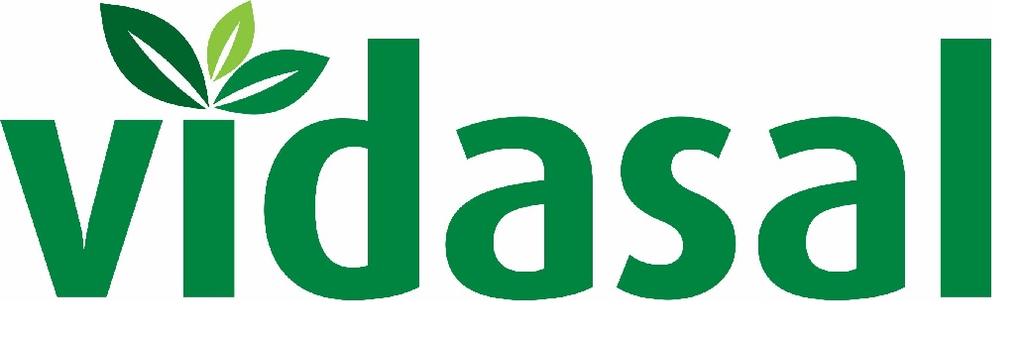 vidasal